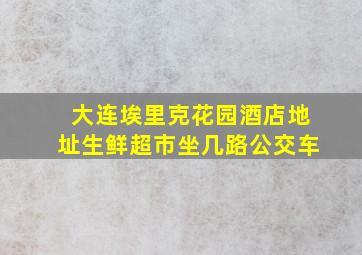 大连埃里克花园酒店地址生鲜超市坐几路公交车